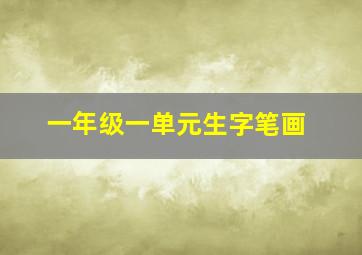 一年级一单元生字笔画